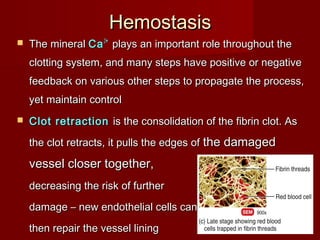 Hemostasis

The mineral $Ca^{2+}$ plays an important role throughout the clotting system, and many steps have positive or negative feedback on various other steps to propagate the process, yet maintain control

Clot retraction is the consolidation of the fibrin clot. As the clot retracts, it pulls the edges of the damaged vessel closer together, decreasing the risk of further damage – new endothelial cells can then repair the vessel lining

Fibrin threads

Red blood cell

SEM 900x

(c) Late stage showing red blood cells trapped in fibrin threads